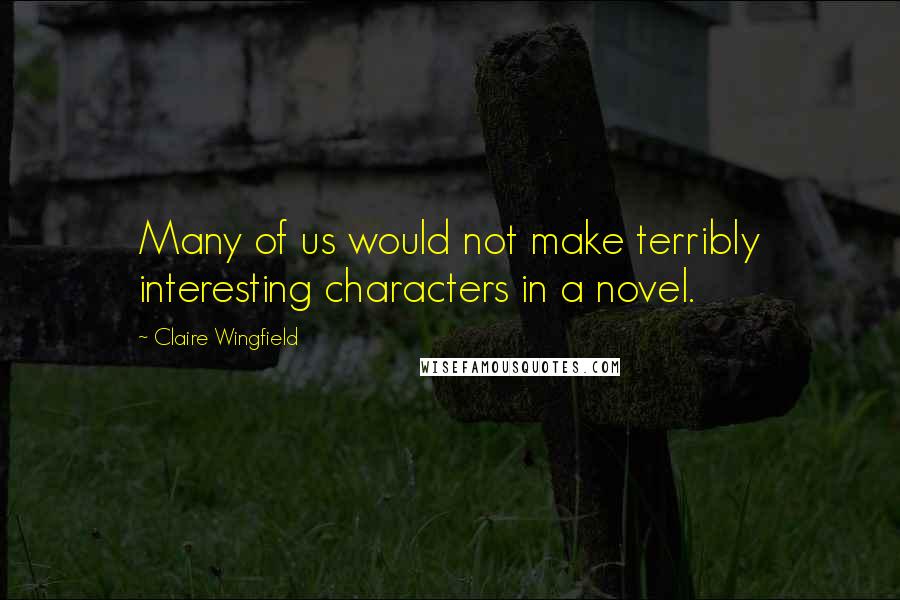 Many of us would not make terribly interesting characters in a novel.

~ Claire Wingfield

WISEFAMOUSQUOTES.COM